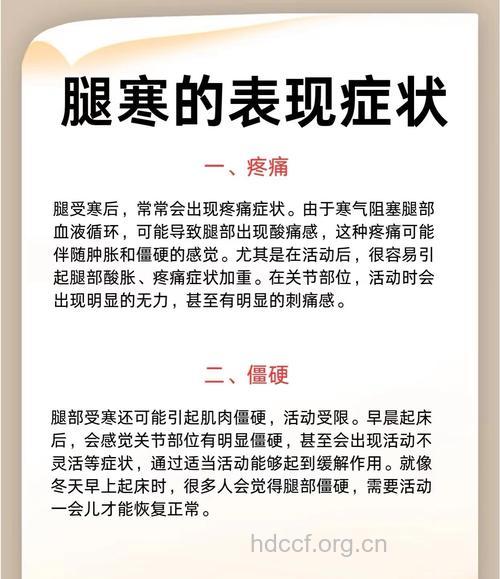 腿寒的表现症状

一、疼痛

腿受寒后，常常会出现疼痛症状。由于寒气阻塞腿部血液循环，可能导致腿部出现酸痛感，这种疼痛可能伴随肿胀和僵硬的感觉。尤其是在活动后，很容易引起腿部酸胀、疼痛症状加重。在关节部位，活动时会出现明显的无力，甚至有明显的刺痛感。

二、僵硬

腿部受寒还可能引起肌肉僵硬，活动受限。早晨起床后，会感觉关节部位有明显僵硬，甚至会出现活动不灵活等症状，通过适当活动能够起到缓解作用。就像冬天早上起床时，很多人会觉得腿部僵硬，需要活动一会儿才能恢复正常。

hdccf.org.cn